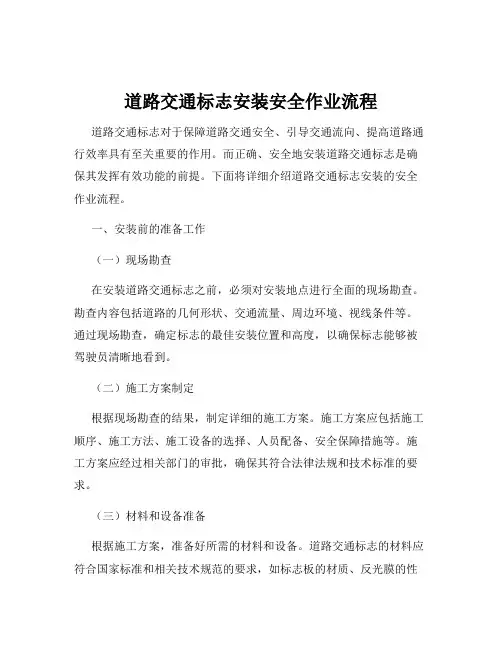 道路交通标志安装安全作业流程

道路交通标志对于保障道路交通安全、引导交通流向、提高道路通行效率具有至关重要的作用。而正确、安全地安装道路交通标志是确保其发挥有效功能的前提。下面将详细介绍道路交通标志安装的安全作业流程。

一、安装前的准备工作

（一）现场勘查

在安装道路交通标志之前，必须对安装地点进行全面的现场勘查。勘查内容包括道路的几何形状、交通流量、周边环境、视线条件等。通过现场勘查，确定标志的最佳安装位置和高度，以确保标志能够被驾驶员清晰地看到。

（二）施工方案制定

根据现场勘查的结果，制定详细的施工方案。施工方案应包括施工顺序、施工方法、施工设备的选择、人员配备、安全保障措施等。施工方案应经过相关部门的审批，确保其符合法律法规和技术标准的要求。

（三）材料和设备准备

根据施工方案，准备好所需的材料和设备。道路交通标志的材料应符合国家标准和相关技术规范的要求，如标志板的材质、反光膜的性